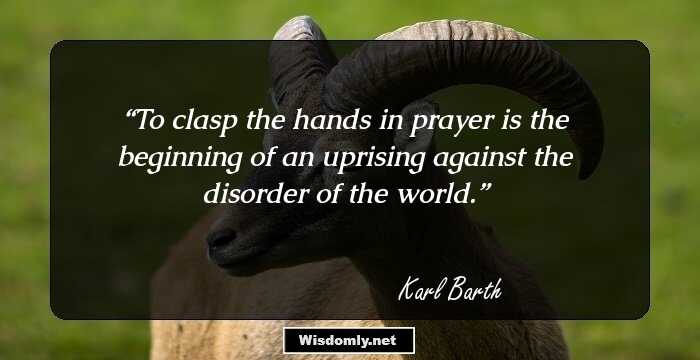 “To clasp the hands in prayer is the beginning of an uprising against the disorder of the world.”

Karl Barth

Wisdomly.net